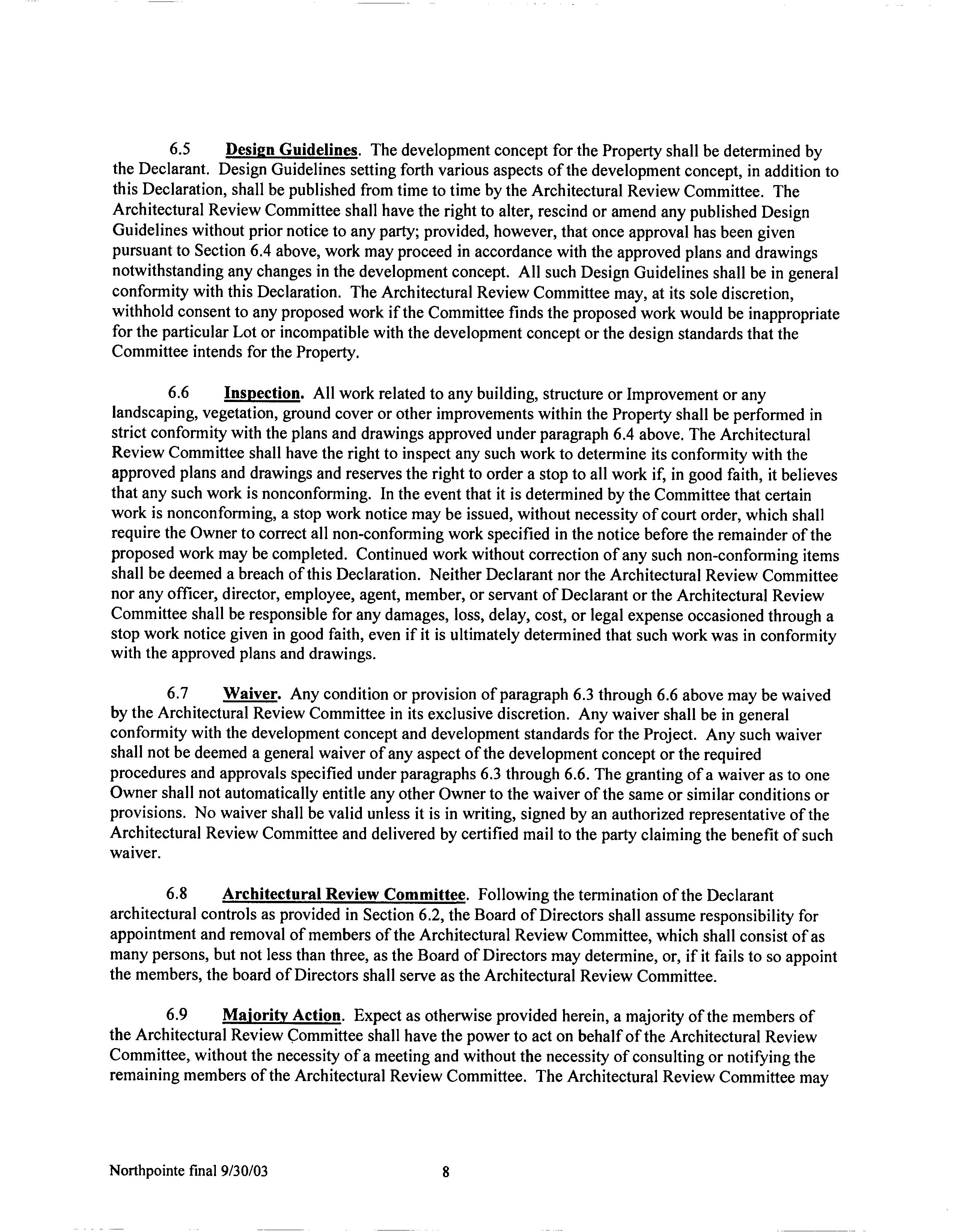 6.5 Design Guidelines. The development concept for the Property shall be determined by the Declarant. Design Guidelines setting forth various aspects of the development concept, in addition to this Declaration, shall be published from time to time by the Architectural Review Committee. The Architectural Review Committee shall have the right to alter, rescind or amend any published Design Guidelines without prior notice to any party; provided, however, that once approval has been given pursuant to Section 6.4 above, work may proceed in accordance with the approved plans and drawings notwithstanding any changes in the development concept. All such Design Guidelines shall be in general conformity with this Declaration. The Architectural Review Committee may, at its sole discretion, withhold consent to any proposed work if the Committee finds the proposed work would be inappropriate for the particular Lot or incompatible with the development concept or the design standards that the Committee intends for the Property.

6.6 Inspection. All work related to any building, structure or Improvement or any landscaping, vegetation, ground cover or other improvements within the Property shall be performed in strict conformity with the plans and drawings approved under paragraph 6.4 above. The Architectural Review Committee shall have the right to inspect any such work to determine its conformity with the approved plans and drawings and reserves the right to order a stop to all work if, in good faith, it believes that any such work is nonconforming. In the event that it is determined by the Committee that certain work is nonconforming, a stop work notice may be issued, without necessity of court order, which shall require the Owner to correct all non-conforming work specified in the notice before the remainder of the proposed work may be completed. Continued work without correction of any such non-conforming items shall be deemed a breach of this Declaration. Neither Declarant nor the Architectural Review Committee nor any officer, director, employee, agent, member, or servant of Declarant or the Architectural Review Committee shall be responsible for any damages, loss, delay, cost, or legal expense occasioned through a stop work notice given in good faith, even if it is ultimately determined that such work was in conformity with the approved plans and drawings.

6.7 Waiver. Any condition or provision of paragraph 6.3 through 6.6 above may be waived by the Architectural Review Committee in its exclusive discretion. Any waiver shall be in general conformity with the development concept and development standards for the Project. Any such waiver shall not be deemed a general waiver of any aspect of the development concept or the required procedures and approvals specified under paragraphs 6.3 through 6.6. The granting of a waiver as to one Owner shall not automatically entitle any other Owner to the waiver of the same or similar conditions or provisions. No waiver shall be valid unless it is in writing, signed by an authorized representative of the Architectural Review Committee and delivered by certified mail to the party claiming the benefit of such waiver.

6.8 Architectural Review Committee. Following the termination of the Declarant architectural controls as provided in Section 6.2, the Board of Directors shall assume responsibility for appointment and removal of members of the Architectural Review Committee, which shall consist of as many persons, but not less than three, as the Board of Directors may determine, or, if it fails to so appoint the members, the board of Directors shall serve as the Architectural Review Committee.

6.9 Majority Action. Expect as otherwise provided herein, a majority of the members of the Architectural Review Committee shall have the power to act on behalf of the Architectural Review Committee, without the necessity of a meeting and without the necessity of consulting or notifying the remaining members of the Architectural Review Committee. The Architectural Review Committee may

Northpointe final 9/30/03 8